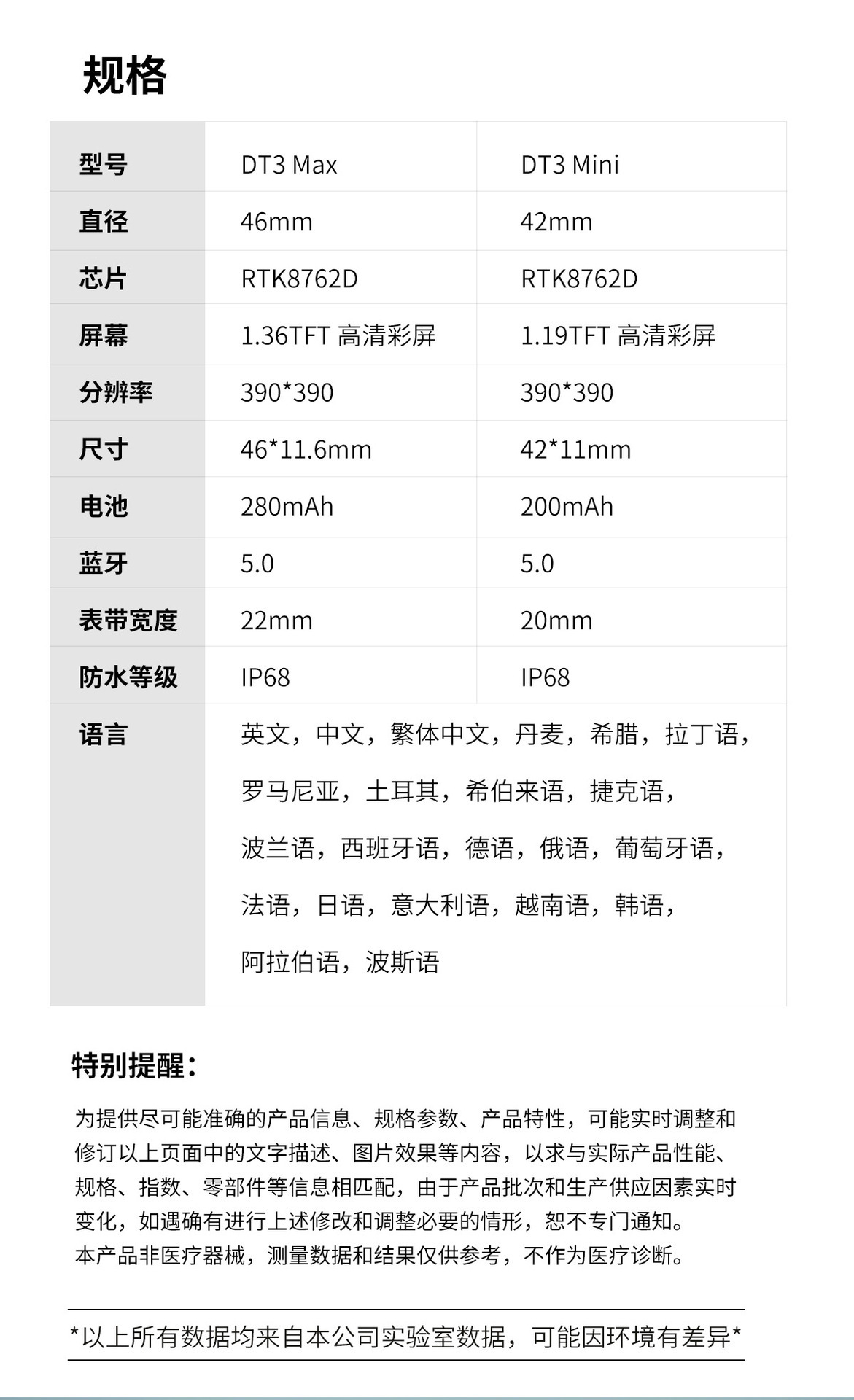 规格

| 型号 | DT3 Max | DT3 Mini |
|---|---|---|
| 直径 | 46mm | 42mm |
| 芯片 | RTK8762D | RTK8762D |
| 屏幕 | 1.36TFT 高清彩屏 | 1.19TFT 高清彩屏 |
| 分辨率 | 390*390 | 390*390 |
| 尺寸 | 46*11.6mm | 42*11mm |
| 电池 | 280mAh | 200mAh |
| 蓝牙 | 5.0 | 5.0 |
| 表带宽度 | 22mm | 20mm |
| 防水等级 | IP68 | IP68 |
| 语言 | 英文，中文，繁体中文，丹麦，希腊，拉丁语，罗马尼亚，土耳其，希伯来语，捷克语，波兰语，西班牙语，德语，俄语，葡萄牙语，法语，日语，意大利语，越南语，韩语，阿拉伯语，波斯语 | |

特别提醒：

为提供尽可能准确的产品信息、规格参数、产品特性，可能实时调整和修订以上页面中的文字描述、图片效果等内容，以求与实际产品性能、规格、指数、零部件等信息相匹配，由于产品批次和生产供应因素实时变化，如遇确有进行上述修改和调整必要的情形，恕不专门通知。
本产品非医疗器械，测量数据和结果仅供参考，不作为医疗诊断。

*以上所有数据均来自本公司实验室数据，可能因环境有差异*